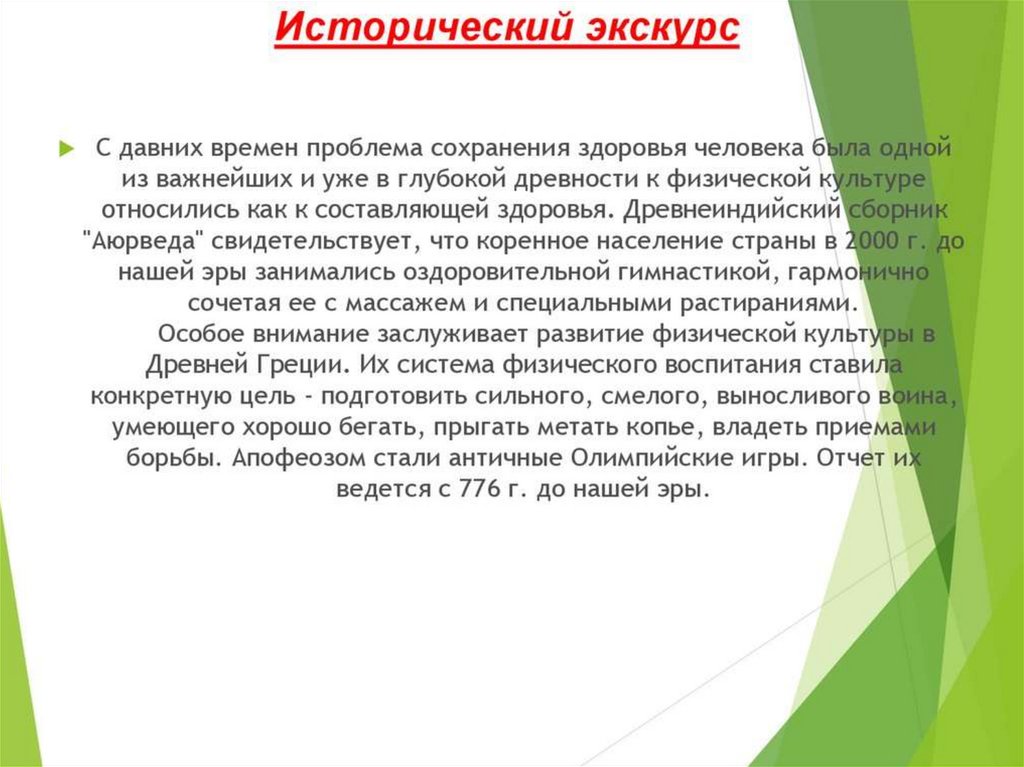 Исторический экскурс

С давних времен проблема сохранения здоровья человека была одной из важнейших и уже в глубокой древности к физической культуре относились как к составляющей здоровья. Древнеиндийский сборник "Аюрведа" свидетельствует, что коренное население страны в 2000 г. до нашей эры занимались оздоровительной гимнастикой, гармонично сочетая ее с массажем и специальными растираниями.

Особое внимание заслуживает развитие физической культуры в Древней Греции. Их система физического воспитания ставила конкретную цель - подготовить сильного, смелого, выносливого воина, умеющего хорошо бегать, прыгать метать копье, владеть приемами борьбы. Апофеозом стали античные Олимпийские игры. Отчет их ведется с 776 г. до нашей эры.